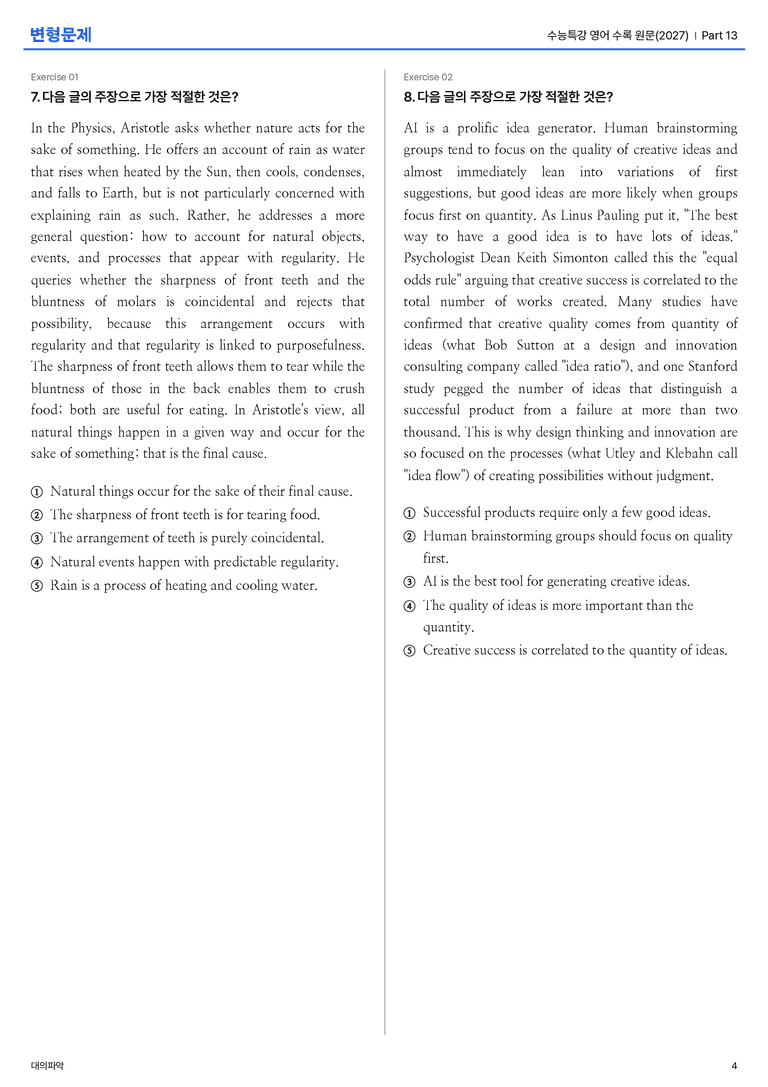 변형문제

수능특강 영어 수록 원문(2027) | Part 13

Exercise 01

7. 다음 글의 주장으로 가장 적절한 것은?

In the Physics, Aristotle asks whether nature acts for the sake of something. He offers an account of rain as water that rises when heated by the Sun, then cools, condenses, and falls to Earth, but is not particularly concerned with explaining rain as such. Rather, he addresses a more general question: how to account for natural objects, events, and processes that appear with regularity. He queries whether the sharpness of front teeth and the bluntness of molars is coincidental and rejects that possibility, because this arrangement occurs with regularity and that regularity is linked to purposefulness. The sharpness of front teeth allows them to tear while the bluntness of those in the back enables them to crush food; both are useful for eating. In Aristotle's view, all natural things happen in a given way and occur for the sake of something; that is the final cause.

① Natural things occur for the sake of their final cause.
② The sharpness of front teeth is for tearing food.
③ The arrangement of teeth is purely coincidental.
④ Natural events happen with predictable regularity.
⑤ Rain is a process of heating and cooling water.

Exercise 02

8. 다음 글의 주장으로 가장 적절한 것은?

AI is a prolific idea generator. Human brainstorming groups tend to focus on the quality of creative ideas and almost immediately lean into variations of first suggestions, but good ideas are more likely when groups focus first on quantity. As Linus Pauling put it, "The best way to have a good idea is to have lots of ideas." Psychologist Dean Keith Simonton called this the "equal odds rule" arguing that creative success is correlated to the total number of works created. Many studies have confirmed that creative quality comes from quantity of ideas (what Bob Sutton at a design and innovation consulting company called "idea ratio"), and one Stanford study pegged the number of ideas that distinguish a successful product from a failure at more than two thousand. This is why design thinking and innovation are so focused on the processes (what Utley and Klebahn call "idea flow") of creating possibilities without judgment.

① Successful products require only a few good ideas.
② Human brainstorming groups should focus on quality first.
③ AI is the best tool for generating creative ideas.
④ The quality of ideas is more important than the quantity.
⑤ Creative success is correlated to the quantity of ideas.

대의파악

4